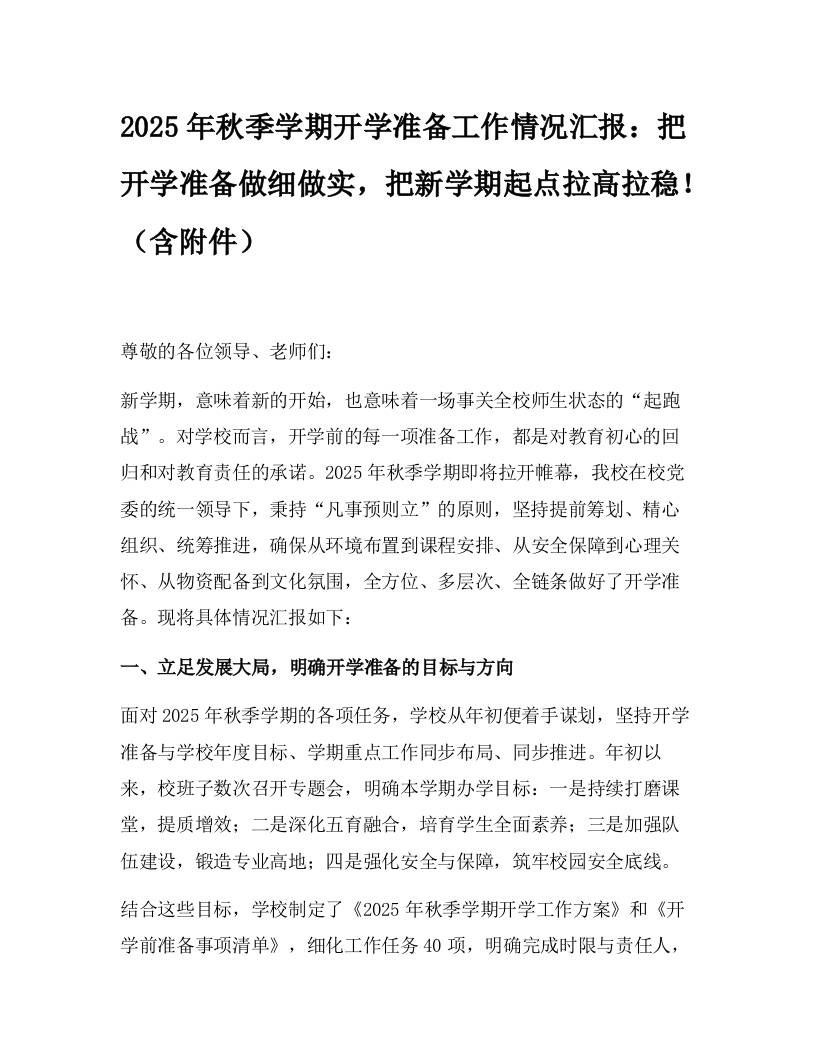 2025年秋季学期开学准备工作情况汇报：把开学准备做细做实，把新学期起点拉高拉稳！（含附件）

尊敬的各位领导、老师们：

新学期，意味着新的开始，也意味着一场事关全校师生状态的“起跑战”。对学校而言，开学前的每一项准备工作，都是对教育初心的回归和对教育责任的承诺。2025年秋季学期即将拉开帷幕，我校在校党委的统一领导下，秉持“凡事预则立”的原则，坚持提前筹划、精心组织、统筹推进，确保从环境布置到课程安排、从安全保障到心理关怀、从物资配备到文化氛围，全方位、多层次、全链条做好了开学准备。现将具体情况汇报如下：

一、立足发展大局，明确开学准备的目标与方向

面对2025年秋季学期的各项任务，学校从年初便着手谋划，坚持开学准备与学校年度目标、学期重点工作同步布局、同步推进。年初以来，校班子数次召开专题会，明确本学期办学目标：一是持续打磨课堂，提质增效；二是深化五育融合，培育学生全面素养；三是加强队伍建设，锻造专业高地；四是强化安全与保障，筑牢校园安全底线。

结合这些目标，学校制定了《2025年秋季学期开学工作方案》和《开学前准备事项清单》，细化工作任务40项，明确完成时限与责任人，